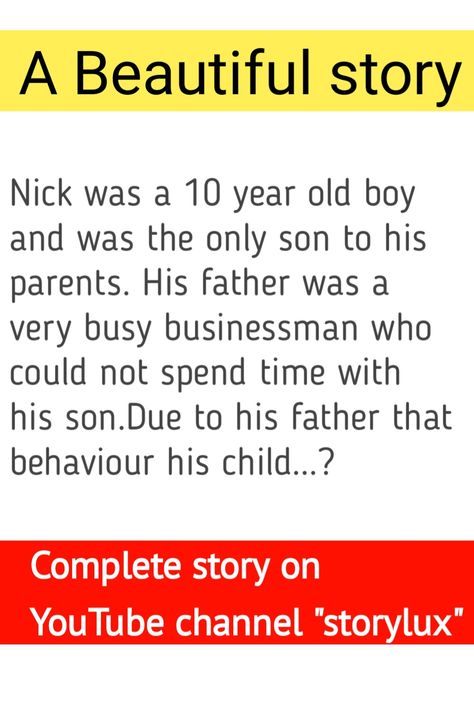 A Beautiful story

Nick was a 10 year old boy and was the only son to his parents. His father was a very busy businessman who could not spend time with his son.Due to his father that behaviour his child...?

Complete story on YouTube channel "storylux"